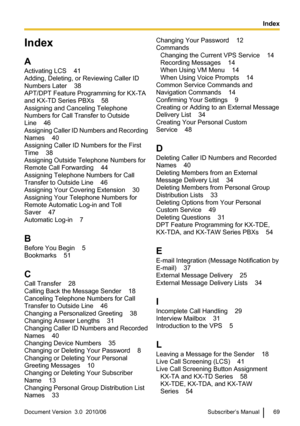 Index

Index

A
Activating LCS 41
Adding, Deleting, or Reviewing Caller ID Numbers Later 38
APT/DPT Feature Programming for KX-TA and KX-TD Series PBXs 58
Assigning and Canceling Telephone Numbers for Call Transfer to Outside Line 46
Assigning Caller ID Numbers and Recording Names 40
Assigning Caller ID Numbers for the First Time 38
Assigning Outside Telephone Numbers for Remote Call Forwarding 44
Assigning Telephone Numbers for Call Transfer to Outside Line 46
Assigning Your Covering Extension 30
Assigning Your Telephone Numbers for Remote Automatic Log-in and Toll Saver 47
Automatic Log-in 7

B
Before You Begin 5
Bookmarks 51

C
Call Transfer 28
Calling Back the Message Sender 18
Canceling Telephone Numbers for Call Transfer to Outside Line 46
Changing a Personalized Greeting 38
Changing Answer Lengths 31
Changing Caller ID Numbers and Recorded Names 40
Changing Device Numbers 35
Changing or Deleting Your Password 8
Changing or Deleting Your Personal Greeting Messages 10
Changing or Deleting Your Subscriber Name 13
Changing Personal Group Distribution List Names 33

Changing Your Password 12
Commands
Changing the Current VPS Service 14
Recording Messages 14
When Using VM Menu 14
When Using Voice Prompts 14
Common Service Commands and Navigation Commands 14
Confirming Your Settings 9
Creating or Adding to an External Message Delivery List 34
Creating Your Personal Custom Service 48

D
Deleting Caller ID Numbers and Recorded Names 40
Deleting Members from an External Message Delivery List 34
Deleting Members from Personal Group Distribution Lists 33
Deleting Options from Your Personal Custom Service 49
Deleting Questions 31
DPT Feature Programming for KX-TDE, KX-TDA, and KX-TAW Series PBXs 54

E
E-mail Integration (Message Notification by E-mail) 37
External Message Delivery 25
External Message Delivery Lists 34

I
Incomplete Call Handling 29
Interview Mailbox 31
Introduction to the VPS 5

L
Leaving a Message for the Sender 18
Live Call Screening (LCS) 41
Live Call Screening Button Assignment
KX-TA and KX-TD Series 58
KX-TDE, KX-TDA, and KX-TAW Series 54

Document Version 3.0 2010/06
Subscriber's Manual 69